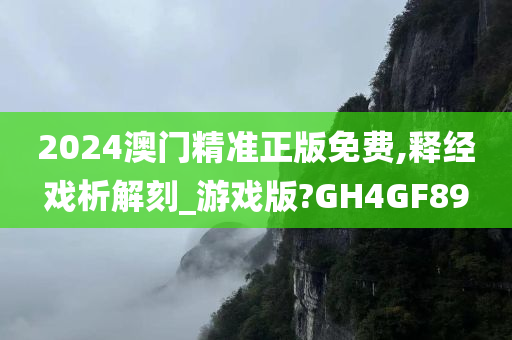 2024澳门精准正版免费,释经戏析解刻_游戏版?GH4GF89